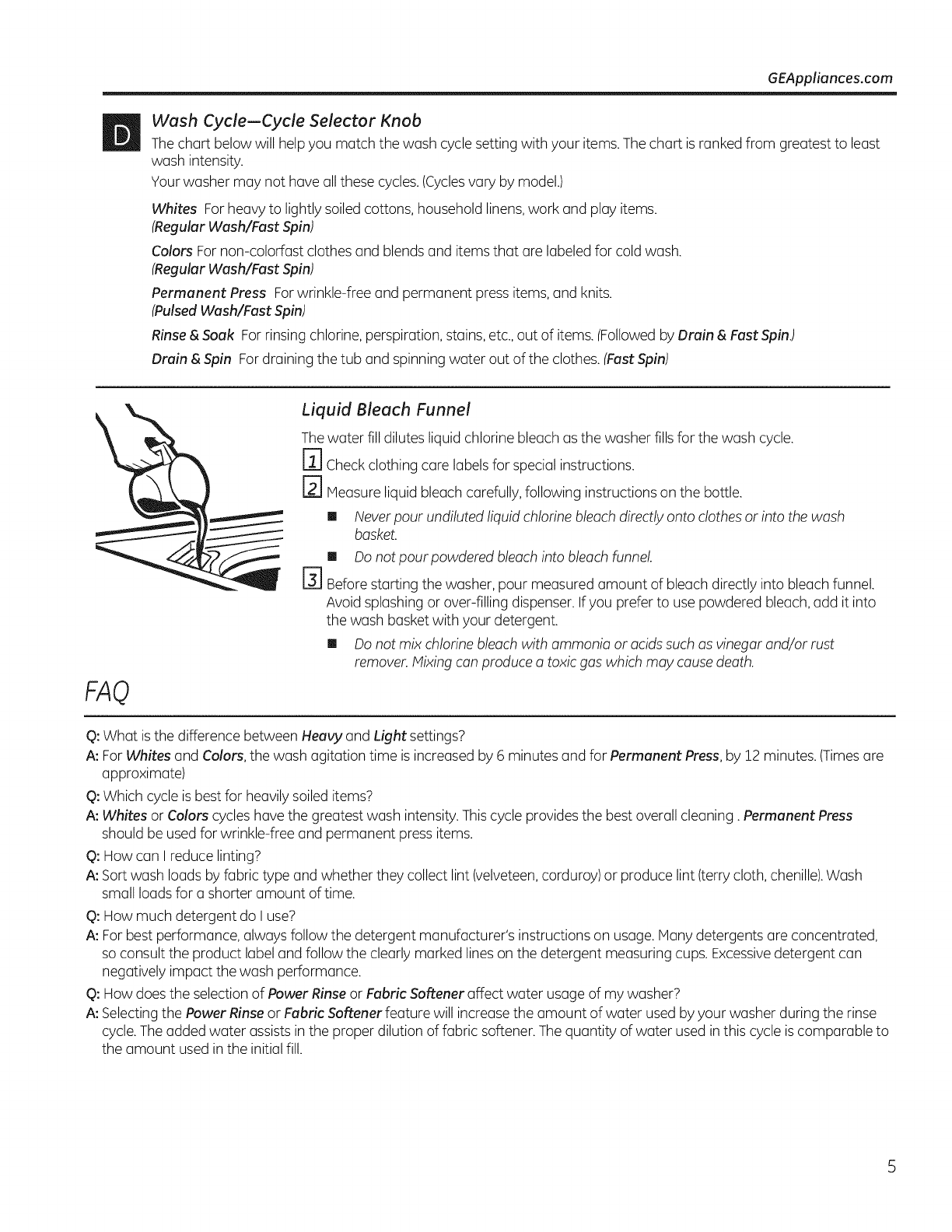 GEAppliances.com

D Wash Cycle—Cycle Selector Knob

The chart below will help you match the wash cycle setting with your items. The chart is ranked from greatest to least wash intensity.

Your washer may not have all these cycles. (Cycles vary by model.)

Whites For heavy to lightly soiled cottons, household linens, work and play items. (Regular Wash/Fast Spin)

Colors For non-colorfast clothes and blends and items that are labeled for cold wash. (Regular Wash/Fast Spin)

Permanent Press For wrinkle-free and permanent press items, and knits. (Pulsed Wash/Fast Spin)

Rinse & Soak For rinsing chlorine, perspiration, stains, etc., out of items. (Followed by Drain & Fast Spin.)

Drain & Spin For draining the tub and spinning water out of the clothes. (Fast Spin)

Liquid Bleach Funnel

The water fill dilutes liquid chlorine bleach as the washer fills for the wash cycle.

1 Check clothing care labels for special instructions.

2 Measure liquid bleach carefully, following instructions on the bottle.

■ Never pour undiluted liquid chlorine bleach directly onto clothes or into the wash basket.

■ Do not pour powdered bleach into bleach funnel.

3 Before starting the washer, pour measured amount of bleach directly into bleach funnel. Avoid splashing or over-filling dispenser. If you prefer to use powdered bleach, add it into the wash basket with your detergent.

■ Do not mix chlorine bleach with ammonia or acids such as vinegar and/or rust remover. Mixing can produce a toxic gas which may cause death.

FAQ

Q: What is the difference between Heavy and Light settings?
A: For Whites and Colors, the wash agitation time is increased by 6 minutes and for Permanent Press, by 12 minutes. (Times are approximate)

Q: Which cycle is best for heavily soiled items?
A: Whites or Colors cycles have the greatest wash intensity. This cycle provides the best overall cleaning . Permanent Press should be used for wrinkle-free and permanent press items.

Q: How can I reduce linting?
A: Sort wash loads by fabric type and whether they collect lint (velveteen, corduroy) or produce lint (terry cloth, chenille). Wash small loads for a shorter amount of time.

Q: How much detergent do I use?
A: For best performance, always follow the detergent manufacturer's instructions on usage. Many detergents are concentrated, so consult the product label and follow the clearly marked lines on the detergent measuring cups. Excessive detergent can negatively impact the wash performance.

Q: How does the selection of Power Rinse or Fabric Softener affect water usage of my washer?
A: Selecting the Power Rinse or Fabric Softener feature will increase the amount of water used by your washer during the rinse cycle. The added water assists in the proper dilution of fabric softener. The quantity of water used in this cycle is comparable to the amount used in the initial fill.

5